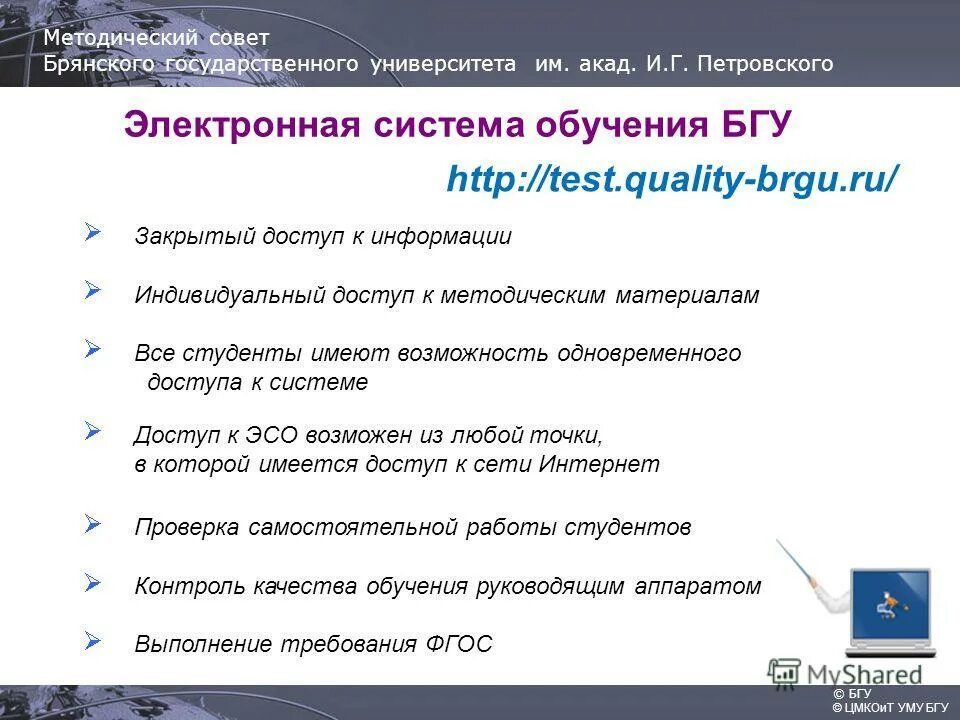 Методический совет
Брянского государственного университета им. акад. И.Г. Петровского

Электронная система обучения БГУ

http://test.quality-brgu.ru/

Закрытый доступ к информации

Индивидуальный доступ к методическим материалам

Все студенты имеют возможность одновременного доступа к системе

Доступ к ЭСО возможен из любой точки, в которой имеется доступ к сети Интернет

Проверка самостоятельной работы студентов

Контроль качества обучения руководящим аппаратом

Выполнение требования ФГОС

MyShared

© БГУ
© ЦМКОиТ УМУ БГУ